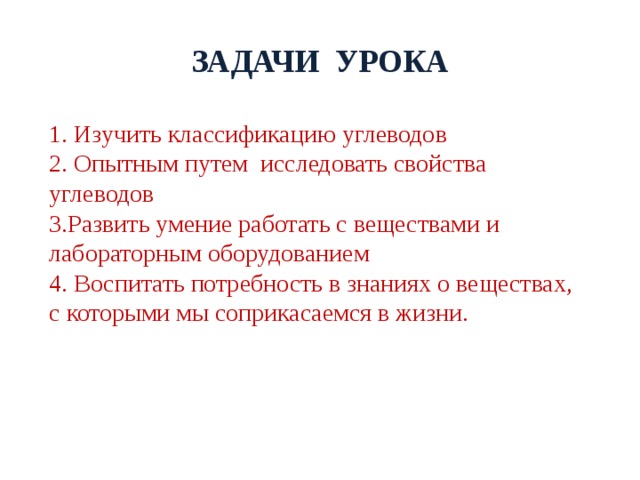 ЗАДАЧИ УРОКА

1. Изучить классификацию углеводов
2. Опытным путем исследовать свойства углеводов
3.Развить умение работать с веществами и лабораторным оборудованием
4. Воспитать потребность в знаниях о веществах, с которыми мы соприкасаемся в жизни.